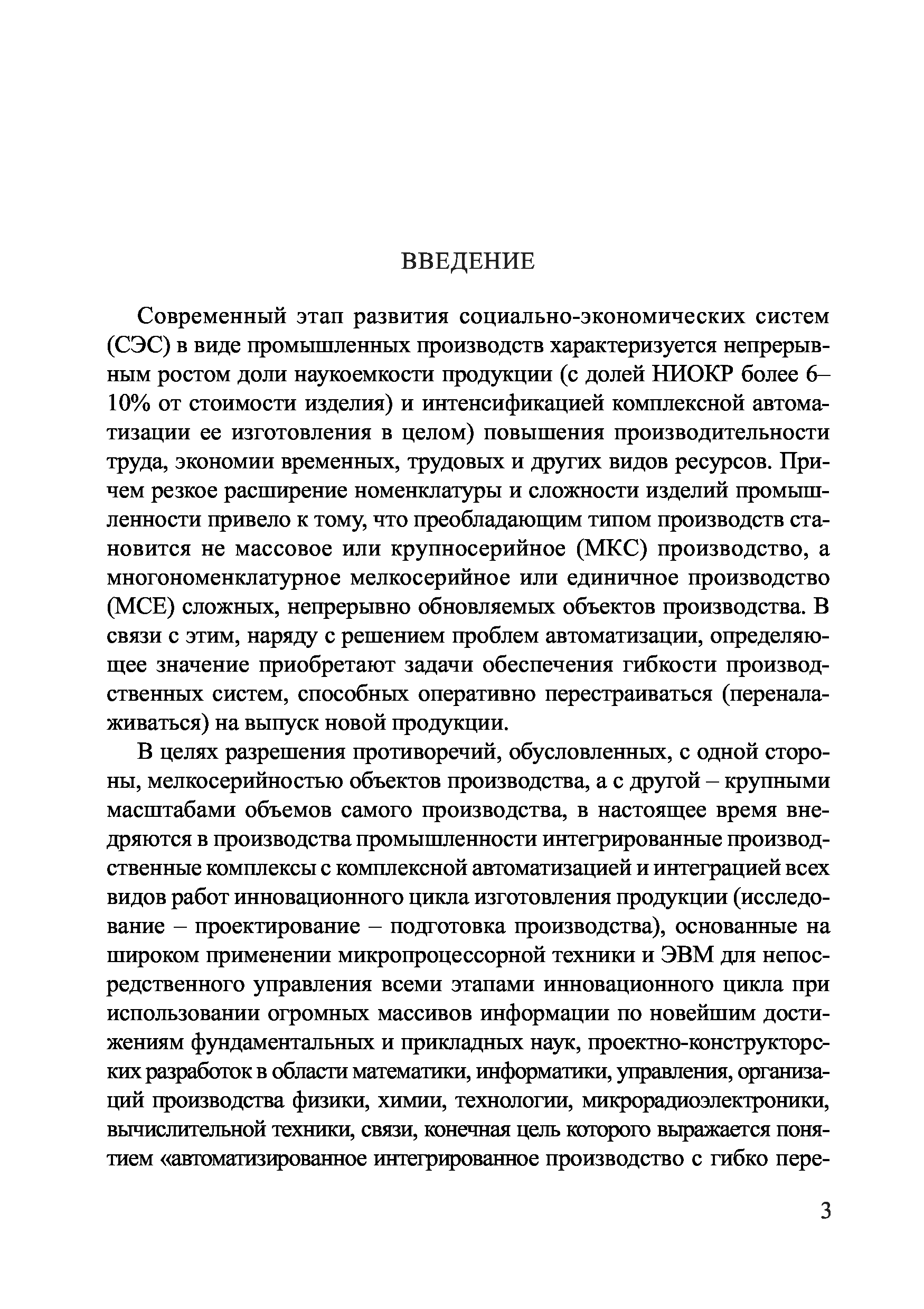 ВВЕДЕНИЕ

Современный этап развития социально-экономических систем (СЭС) в виде промышленных производств характеризуется непрерывным ростом доли наукоемкости продукции (с долей НИОКР более 6–10% от стоимости изделия) и интенсификацией комплексной автоматизации ее изготовления в целом) повышения производительности труда, экономии временных, трудовых и других видов ресурсов. Причем резкое расширение номенклатуры и сложности изделий промышленности привело к тому, что преобладающим типом производств становится не массовое или крупносерийное (МКС) производство, а многономенклатурное мелкосерийное или единичное производство (МСЕ) сложных, непрерывно обновляемых объектов производства. В связи с этим, наряду с решением проблем автоматизации, определяющее значение приобретают задачи обеспечения гибкости производственных систем, способных оперативно перестраиваться (переналаживаться) на выпуск новой продукции.

В целях разрешения противоречий, обусловленных, с одной стороны, мелкосерийностью объектов производства, а с другой – крупными масштабами объемов самого производства, в настоящее время внедряются в производства промышленности интегрированные производственные комплексы с комплексной автоматизацией и интеграцией всех видов работ инновационного цикла изготовления продукции (исследование – проектирование – подготовка производства), основанные на широком применении микропроцессорной техники и ЭВМ для непосредственного управления всеми этапами инновационного цикла при использовании огромных массивов информации по новейшим достижениям фундаментальных и прикладных наук, проектно-конструкторских разработок в области математики, информатики, управления, организаций производства физики, химии, технологии, микрорадиоэлектроники, вычислительной техники, связи, конечная цель которого выражается понятием «автоматизированное интегрированное производство с гибко пере-

3